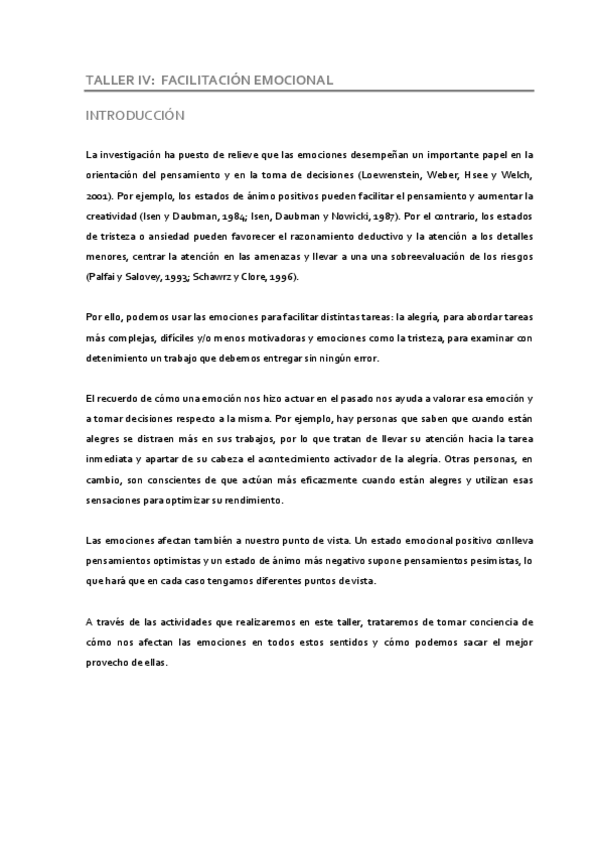 TALLER IV: FACILITACIÓN EMOCIONAL

INTRODUCCIÓN

La investigación ha puesto de relieve que las emociones desempeñan un importante papel en la orientación del pensamiento y en la toma de decisiones (Loewenstein, Weber, Hsee y Welch, 2001). Por ejemplo, los estados de ánimo positivos pueden facilitar el pensamiento y aumentar la creatividad (Isen y Daubman, 1984; Isen, Daubman y Nowicki, 1987). Por el contrario, los estados de tristeza o ansiedad pueden favorecer el razonamiento deductivo y la atención a los detalles menores, centrar la atención en las amenazas y llevar a una una sobreevaluación de los riesgos (Palfai y Salovey, 1993; Schawrz y Clore, 1996).

Por ello, podemos usar las emociones para facilitar distintas tareas: la alegría, para abordar tareas más complejas, difíciles y/o menos motivadoras y emociones como la tristeza, para examinar con detenimiento un trabajo que debemos entregar sin ningún error.

El recuerdo de cómo una emoción nos hizo actuar en el pasado nos ayuda a valorar esa emoción y a tomar decisiones respecto a la misma. Por ejemplo, hay personas que saben que cuando están alegres se distraen más en sus trabajos, por lo que tratan de llevar su atención hacia la tarea inmediata y apartar de su cabeza el acontecimiento activador de la alegría. Otras personas, en cambio, son conscientes de que actúan más eficazmente cuando están alegres y utilizan esas sensaciones para optimizar su rendimiento.

Las emociones afectan también a nuestro punto de vista. Un estado emocional positivo conlleva pensamientos optimistas y un estado de ánimo más negativo supone pensamientos pesimistas, lo que hará que en cada caso tengamos diferentes puntos de vista.

A través de las actividades que realizaremos en este taller, trataremos de tomar conciencia de cómo nos afectan las emociones en todos estos sentidos y cómo podemos sacar el mejor provecho de ellas.